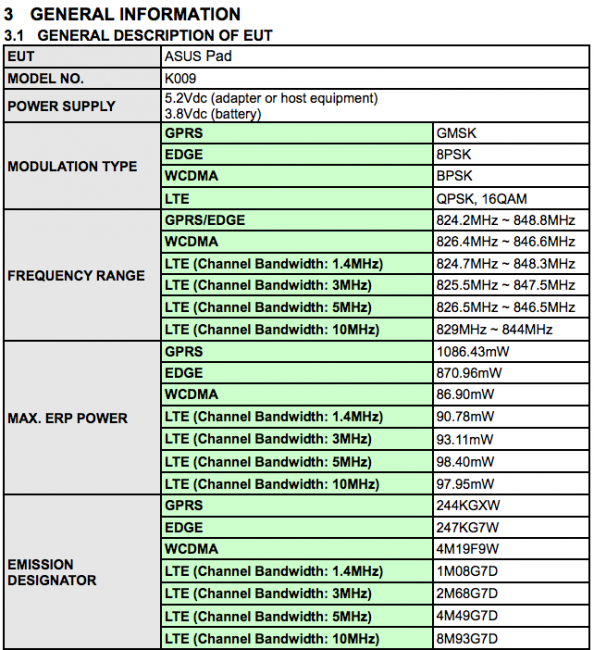 3 GENERAL INFORMATION

3.1 GENERAL DESCRIPTION OF EUT

| EUT | ASUS Pad | |
|---|---|---|
| MODEL NO. | K009 | |
| POWER SUPPLY | 5.2Vdc (adapter or host equipment) 3.8Vdc (battery) | |
| MODULATION TYPE | GPRS | GMSK |
| | EDGE | 8PSK |
| | WCDMA | BPSK |
| | LTE | QPSK, 16QAM |
| FREQUENCY RANGE | GPRS/EDGE | 824.2MHz ~ 848.8MHz |
| | WCDMA | 826.4MHz ~ 846.6MHz |
| | LTE (Channel Bandwidth: 1.4MHz) | 824.7MHz ~ 848.3MHz |
| | LTE (Channel Bandwidth: 3MHz) | 825.5MHz ~ 847.5MHz |
| | LTE (Channel Bandwidth: 5MHz) | 826.5MHz ~ 846.5MHz |
| | LTE (Channel Bandwidth: 10MHz) | 829MHz ~ 844MHz |
| MAX. ERP POWER | GPRS | 1086.43mW |
| | EDGE | 870.96mW |
| | WCDMA | 86.90mW |
| | LTE (Channel Bandwidth: 1.4MHz) | 90.78mW |
| | LTE (Channel Bandwidth: 3MHz) | 93.11mW |
| | LTE (Channel Bandwidth: 5MHz) | 98.40mW |
| | LTE (Channel Bandwidth: 10MHz) | 97.95mW |
| EMISSION DESIGNATOR | GPRS | 244KGXW |
| | EDGE | 247KG7W |
| | WCDMA | 4M19F9W |
| | LTE (Channel Bandwidth: 1.4MHz) | 1M08G7D |
| | LTE (Channel Bandwidth: 3MHz) | 2M68G7D |
| | LTE (Channel Bandwidth: 5MHz) | 4M49G7D |
| | LTE (Channel Bandwidth: 10MHz) | 8M93G7D |